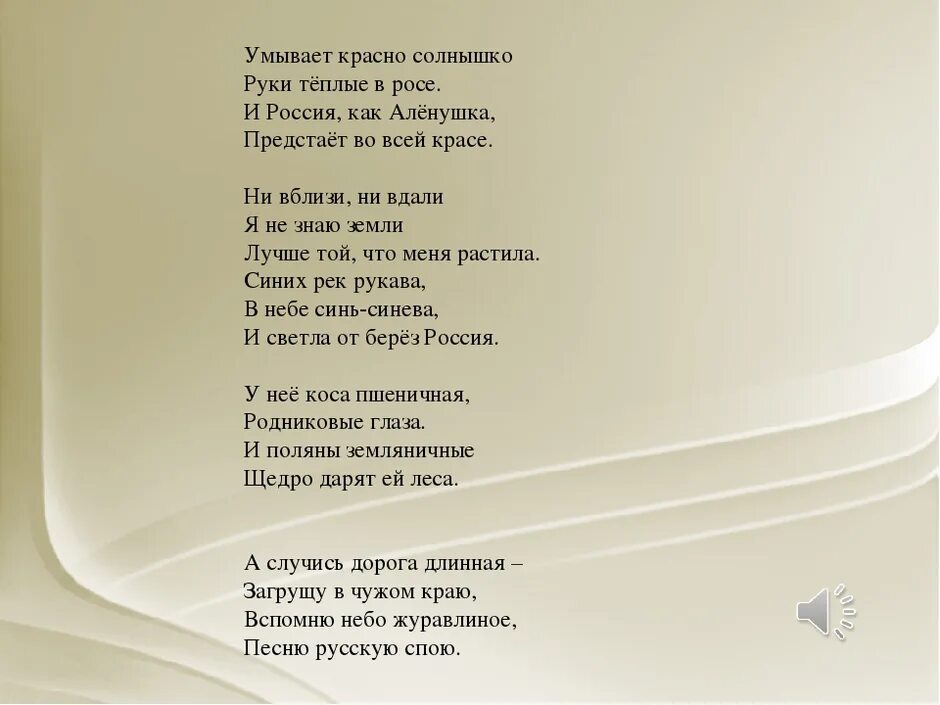 Умывает красно солнышко
Руки тёплые в росе.
И Россия, как Алёнушка,
Предстаёт во всей красе.

Ни вблизи, ни вдали
Я не знаю земли
Лучше той, что меня растила.
Синих рек рукава,
В небе синь-синева,
И светла от берёз Россия.

У неё коса пшеничная,
Родниковые глаза.
И поляны земляничные
Щедро дарят ей леса.

А случись дорога длинная –
Загрущу в чужом краю,
Вспомню небо журавлиное,
Песню русскую спою.